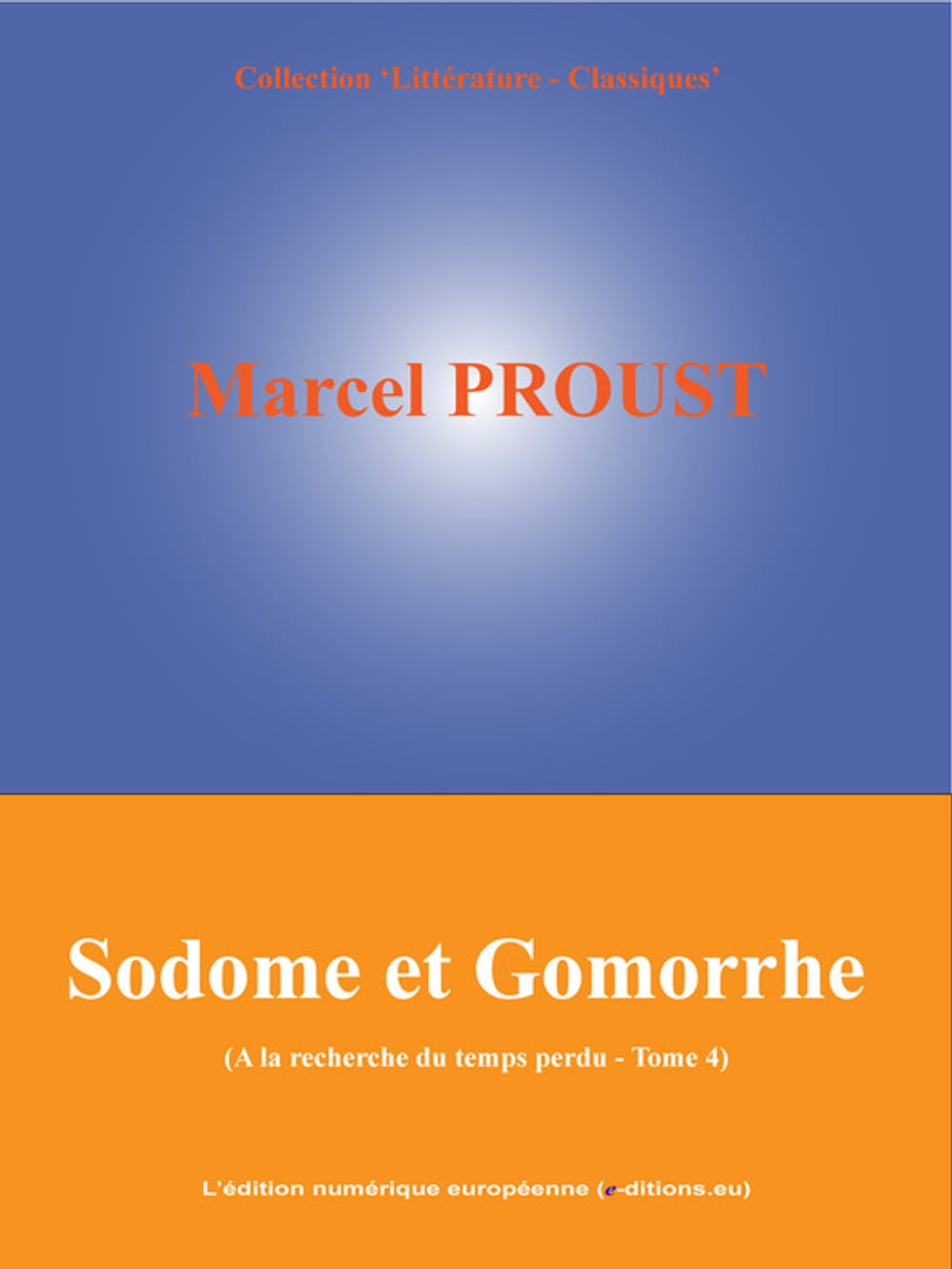 Collection 'Littérature - Classiques'

Marcel PROUST

Sodome et Gomorrhe

(A la recherche du temps perdu - Tome 4)

L'édition numérique européenne (e-ditions.eu)